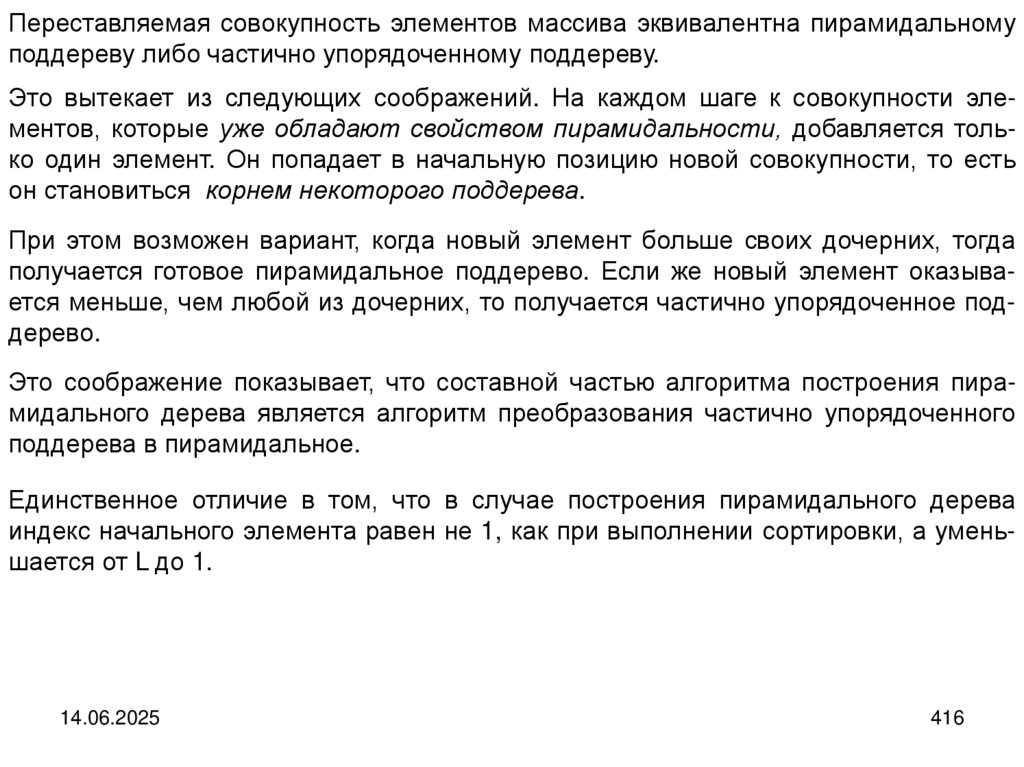 Переставляемая совокупность элементов массива эквивалентна пирамидальному поддереву либо частично упорядоченному поддереву.

Это вытекает из следующих соображений. На каждом шаге к совокупности элементов, которые уже обладают свойством пирамидальности, добавляется только один элемент. Он попадает в начальную позицию новой совокупности, то есть он становиться корнем некоторого поддерева.

При этом возможен вариант, когда новый элемент больше своих дочерних, тогда получается готовое пирамидальное поддерево. Если же новый элемент оказывается меньше, чем любой из дочерних, то получается частично упорядоченное поддерево.

Это соображение показывает, что составной частью алгоритма построения пирамидального дерева является алгоритм преобразования частично упорядоченного поддерева в пирамидальное.

Единственное отличие в том, что в случае построения пирамидального дерева индекс начального элемента равен не 1, как при выполнении сортировки, а уменьшается от L до 1.

14.06.2025

416